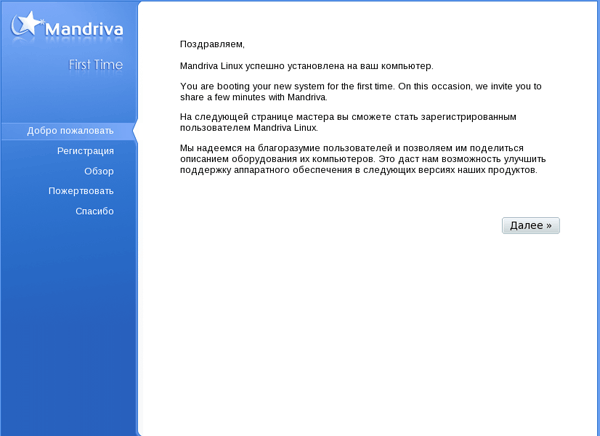 Mandriva

First Time

Добро пожаловать
Регистрация
Обзор
Пожертвовать
Спасибо

Поздравляем,

Mandriva Linux успешно установлена на ваш компьютер.

You are booting your new system for the first time. On this occasion, we invite you to share a few minutes with Mandriva.

На следующей странице мастера вы сможете стать зарегистрированным пользователем Mandriva Linux.

Мы надеемся на благоразумие пользователей и позволяем им поделиться описанием оборудования их компьютеров. Это даст нам возможность улучшить поддержку аппаратного обеспечения в следующих версиях наших продуктов.

Далее »